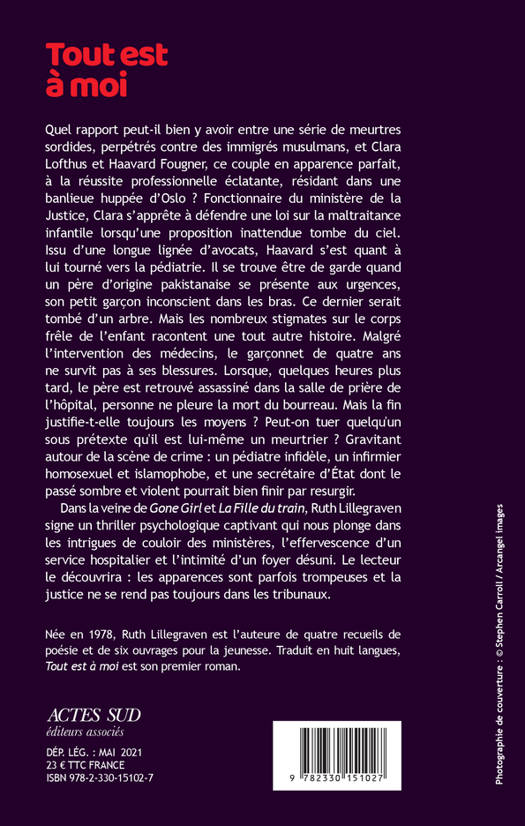 Tout est à moi

Quel rapport peut-il bien y avoir entre une série de meurtres sordides, perpétrés contre des immigrés musulmans, et Clara Lofthus et Haavard Fougner, ce couple en apparence parfait, à la réussite professionnelle éclatante, résidant dans une banlieue huppée d'Oslo ? Fonctionnaire du ministère de la Justice, Clara s'apprête à défendre une loi sur la maltraitance infantile lorsqu'une proposition inattendue tombe du ciel. Issu d'une longue lignée d'avocats, Haavard s'est quant à lui tourné vers la pédiatrie. Il se trouve être de garde quand un père d'origine pakistanaise se présente aux urgences, son petit garçon inconscient dans les bras. Ce dernier serait tombé d'un arbre. Mais les nombreux stigmates sur le corps frêle de l'enfant racontent une tout autre histoire. Malgré l'intervention des médecins, le garçonnet de quatre ans ne survit pas à ses blessures. Lorsque, quelques heures plus tard, le père est retrouvé assassiné dans la salle de prière de l'hôpital, personne ne pleure la mort du bourreau. Mais la fin justifie-t-elle toujours les moyens ? Peut-on tuer quelqu'un sous prétexte qu'il est lui-même un meurtrier ? Gravitant autour de la scène de crime : un pédiatre infidèle, un infirmier homosexuel et islamophobe, et une secrétaire d'État dont le passé sombre et violent pourrait bien finir par resurgir.

Dans la veine de Gone Girl et La Fille du train, Ruth Lillegraven signe un thriller psychologique captivant qui nous plonge dans les intrigues de couloir des ministères, l'effervescence d'un service hospitalier et l'intimité d'un foyer désuni. Le lecteur le découvrira : les apparences sont parfois trompeuses et la justice ne se rend pas toujours dans les tribunaux.

Née en 1978, Ruth Lillegraven est l'auteure de quatre recueils de poésie et de six ouvrages pour la jeunesse. Traduit en huit langues, Tout est à moi est son premier roman.

ACTES SUD
éditeurs associés

DÉP. LÉG. : MAI 2021
23 € TTC FRANCE
ISBN 978-2-330-15102-7

9 782330 151027

Photographie de couverture : © Stephen Carroll / Arcangel Images